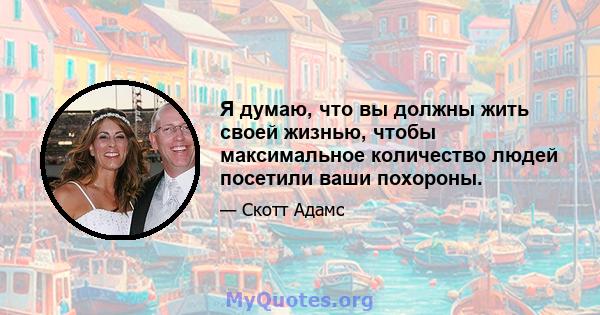 Я думаю, что вы должны жить своей жизнью, чтобы максимальное количество людей посетили ваши похороны.

— Скотт Адамс

MyQuotes.org